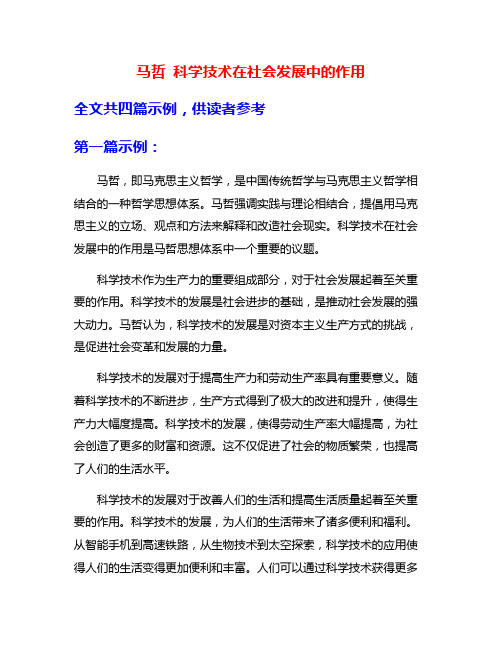 马哲 科学技术在社会发展中的作用

全文共四篇示例，供读者参考

第一篇示例：

马哲，即马克思主义哲学，是中国传统哲学与马克思主义哲学相结合的一种哲学思想体系。马哲强调实践与理论相结合，提倡用马克思主义的立场、观点和方法来解释和改造社会现实。科学技术在社会发展中的作用是马哲思想体系中一个重要的议题。

科学技术作为生产力的重要组成部分，对于社会发展起着至关重要的作用。科学技术的发展是社会进步的基础，是推动社会发展的强大动力。马哲认为，科学技术的发展是对资本主义生产方式的挑战，是促进社会变革和发展的力量。

科学技术的发展对于提高生产力和劳动生产率具有重要意义。随着科学技术的不断进步，生产方式得到了极大的改进和提升，使得生产力大幅度提高。科学技术的发展，使得劳动生产率大幅提高，为社会创造了更多的财富和资源。这不仅促进了社会的物质繁荣，也提高了人们的生活水平。

科学技术的发展对于改善人们的生活和提高生活质量起着至关重要的作用。科学技术的发展，为人们的生活带来了诸多便利和福利。从智能手机到高速铁路，从生物技术到太空探索，科学技术的应用使得人们的生活变得更加便利和丰富。人们可以通过科学技术获得更多